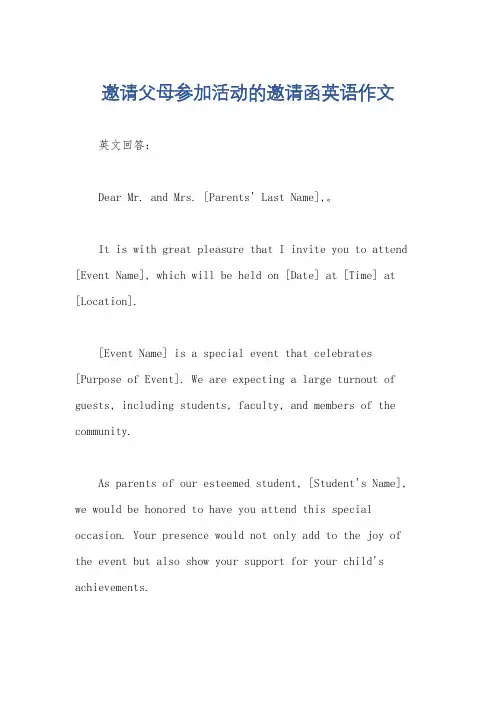 邀请父母参加活动的邀请函英语作文

英文回答：

Dear Mr. and Mrs. [Parents' Last Name],。

It is with great pleasure that I invite you to attend [Event Name], which will be held on [Date] at [Time] at [Location].

[Event Name] is a special event that celebrates [Purpose of Event]. We are expecting a large turnout of guests, including students, faculty, and members of the community.

As parents of our esteemed student, [Student's Name], we would be honored to have you attend this special occasion. Your presence would not only add to the joy of the event but also show your support for your child's achievements.